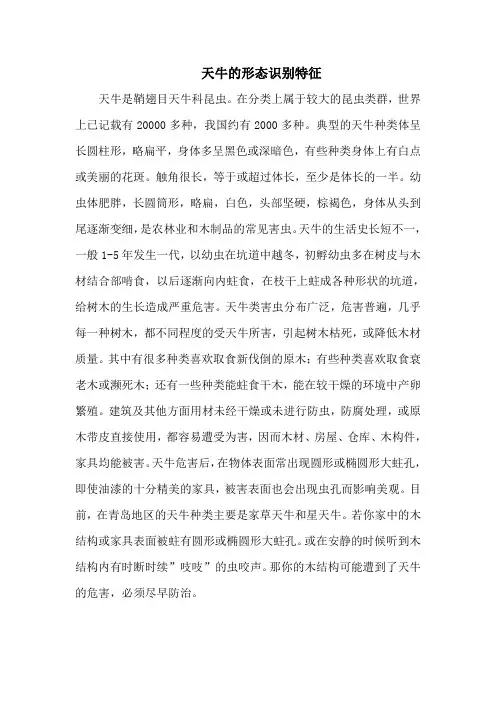 天牛的形态识别特征

天牛是鞘翅目天牛科昆虫。在分类上属于较大的昆虫类群，世界上已记载有 20000 多种，我国约有 2000 多种。典型的天牛种类体呈长圆柱形，略扁平，身体多呈黑色或深暗色，有些种类身体上有白点或美丽的花斑。触角很长，等于或超过体长，至少是体长的一半。幼虫体肥胖，长圆筒形，略扁，白色，头部坚硬，棕褐色，身体从头到尾逐渐变细，是农林业和木制品的常见害虫。天牛的生活史长短不一，一般 1-5 年发生一代，以幼虫在坑道中越冬，初孵幼虫多在树皮与木材结合部啃食，以后逐渐向内蛀食，在枝干上蛀成各种形状的坑道，给树木的生长造成严重危害。天牛类害虫分布广泛，危害普遍，几乎每一种树木，都不同程度的受天牛所害，引起树木枯死，或降低木材质量。其中有很多种类喜欢取食新伐倒的原木；有些种类喜欢取食衰老木或濒死木；还有一些种类能蛀食干木，能在较干燥的环境中产卵繁殖。建筑及其他方面用材未经干燥或未进行防虫，防腐处理，或原木带皮直接使用，都容易遭受为害，因而木材、房屋、仓库、木构件，家具均能被害。天牛危害后，在物体表面常出现圆形或椭圆形大蛀孔，即使油漆的十分精美的家具，被害表面也会出现虫孔而影响美观。目前，在青岛地区的天牛种类主要是家草天牛和星天牛。若你家中的木结构或家具表面被蛀有圆形或椭圆形大蛀孔。或在安静的时候听到木结构内有时断时续”吱吱”的虫咬声。那你的木结构可能遭到了天牛的危害，必须尽早防治。